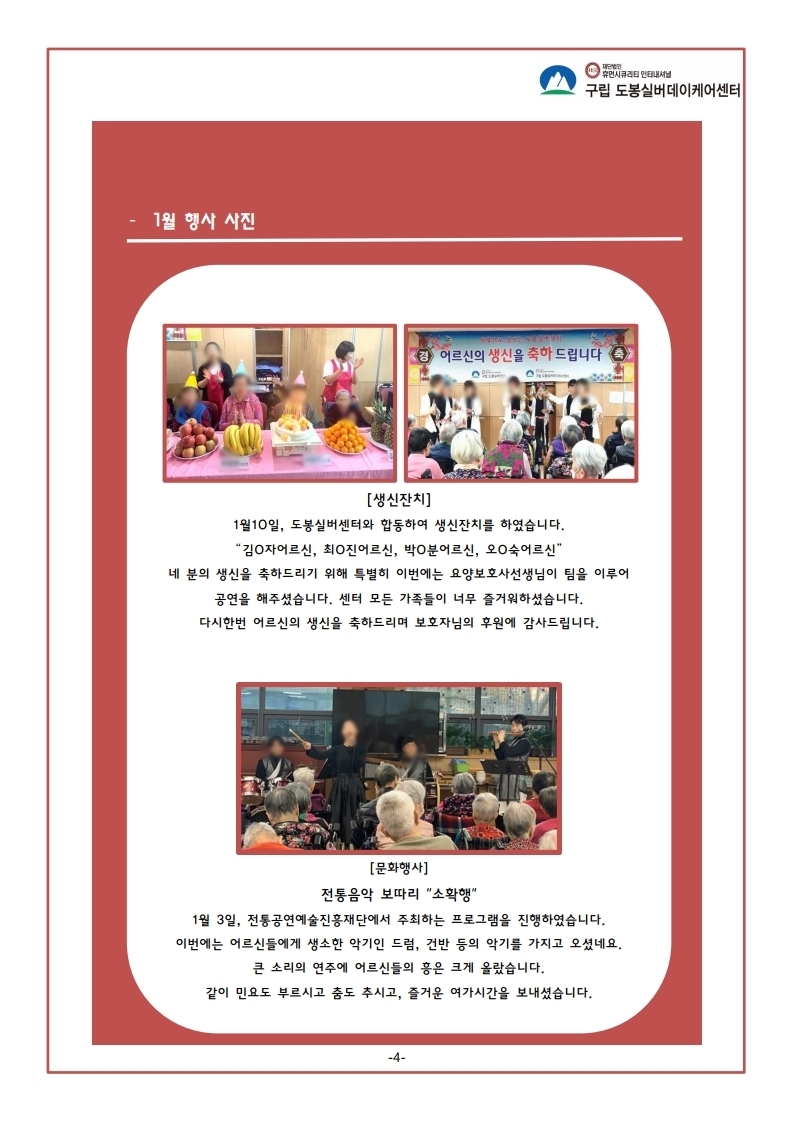 재단법인 휴먼시큐리티 인터내셔널
구립 도봉실버데이케어센터

- 1월 행사 사진

경 어르신의 생신을 축하 드립니다 축

[생신잔치]

1월10일, 도봉실버센터와 합동하여 생신잔치를 하였습니다.

"김O자어르신, 최O진어르신, 박O분어르신, 오O숙어르신"

네 분의 생신을 축하드리기 위해 특별히 이번에는 요양보호사선생님이 팀을 이루어 공연을 해주셨습니다. 센터 모든 가족들이 너무 즐거워하셨습니다.

다시한번 어르신의 생신을 축하드리며 보호자님의 후원에 감사드립니다.

[문화행사]

전통음악 보따리 "소확행"

1월 3일, 전통공연예술진흥재단에서 주최하는 프로그램을 진행하였습니다.

이번에는 어르신들에게 생소한 악기인 드럼, 건반 등의 악기를 가지고 오셨네요.

큰 소리의 연주에 어르신들의 흥은 크게 올랐습니다.

같이 민요도 부르시고 춤도 추시고, 즐거운 여가시간을 보내셨습니다.

-4-